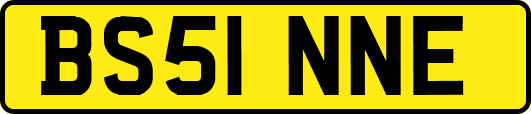 BS51 NNE